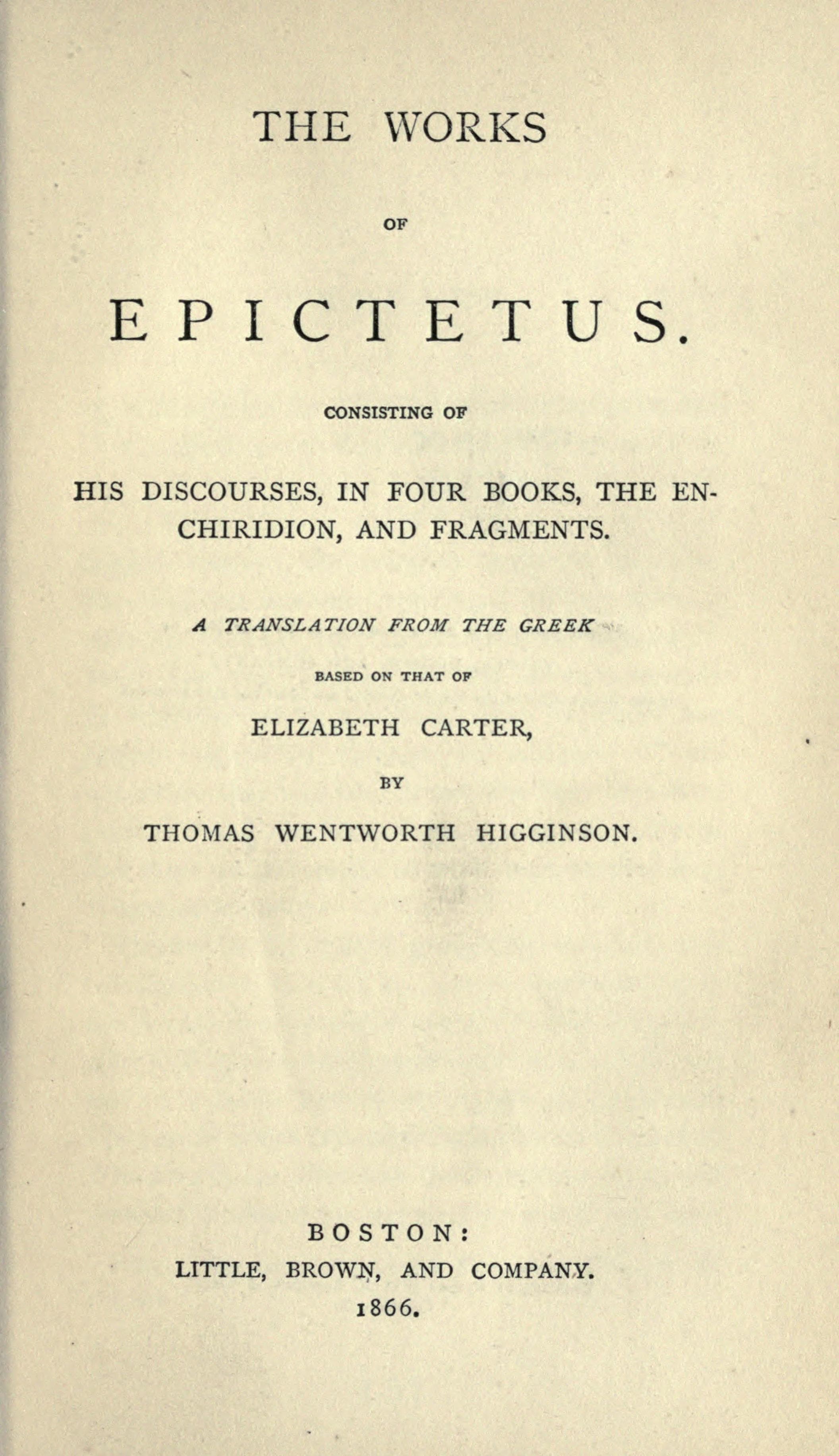 THE WORKS

OF

EPICTETUS.

CONSISTING OF

HIS DISCOURSES, IN FOUR BOOKS, THE ENCHIRIDION, AND FRAGMENTS.

A TRANSLATION FROM THE GREEK

BASED ON THAT OF

ELIZABETH CARTER,

BY

THOMAS WENTWORTH HIGGINSON.

BOSTON:
LITTLE, BROWN, AND COMPANY.
1866.